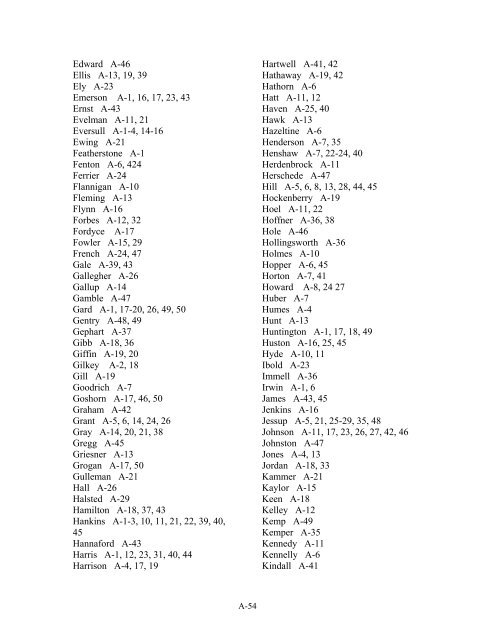 Edward A-46
Ellis A-13, 19, 39
Ely A-23
Emerson A-1, 16, 17, 23, 43
Ernst A-43
Evelman A-11, 21
Eversull A-1-4, 14-16
Ewing A-21
Featherstone A-1
Fenton A-6, 424
Ferrier A-24
Flannigan A-10
Fleming A-13
Flynn A-16
Forbes A-12, 32
Fordyce A-17
Fowler A-15, 29
French A-24, 47
Gale A-39, 43
Gallegher A-26
Gallup A-14
Gamble A-47
Gard A-1, 17-20, 26, 49, 50
Gentry A-48, 49
Gephart A-37
Gibb A-18, 36
Giffin A-19, 20
Gilkey A-2, 18
Gill A-19
Goodrich A-7
Goshorn A-17, 46, 50
Graham A-42
Grant A-5, 6, 14, 24, 26
Gray A-14, 20, 21, 38
Gregg A-45
Griesner A-13
Grogan A-17, 50
Gulleman A-21
Hall A-26
Halsted A-29
Hamilton A-18, 37, 43
Hankins A-1-3, 10, 11, 21, 22, 39, 40, 45
Hannaford A-43
Harris A-1, 12, 23, 31, 40, 44
Harrison A-4, 17, 19

Hartwell A-41, 42
Hathaway A-19, 42
Hathorn A-6
Hatt A-11, 12
Haven A-25, 40
Hawk A-13
Hazeltine A-6
Henderson A-7, 35
Henshaw A-7, 22-24, 40
Herdenbrock A-11
Herschede A-47
Hill A-5, 6, 8, 13, 28, 44, 45
Hockenberry A-19
Hoel A-11, 22
Hoffner A-36, 38
Hole A-46
Hollingsworth A-36
Holmes A-10
Hopper A-6, 45
Horton A-7, 41
Howard A-8, 24 27
Huber A-7
Humes A-4
Hunt A-13
Huntington A-1, 17, 18, 49
Huston A-16, 25, 45
Hyde A-10, 11
Ibold A-23
Immell A-36
Irwin A-1, 6
James A-43, 45
Jenkins A-16
Jessup A-5, 21, 25-29, 35, 48
Johnson A-11, 17, 23, 26, 27, 42, 46
Johnston A-47
Jones A-4, 13
Jordan A-18, 33
Kammer A-21
Kaylor A-15
Keen A-18
Kelley A-12
Kemp A-49
Kemper A-35
Kennedy A-11
Kennelly A-6
Kindall A-41

A-54